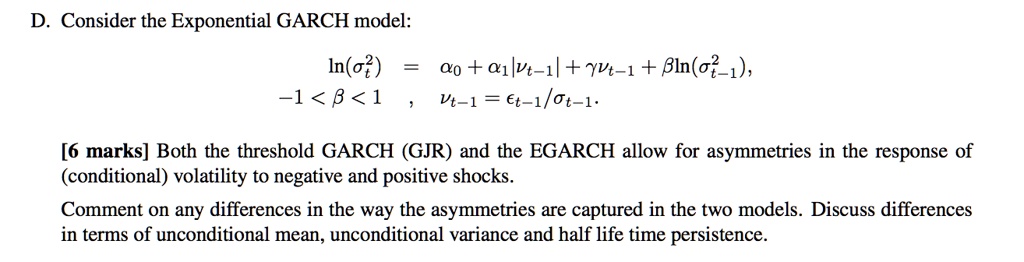 D. Consider the Exponential GARCH model:

$\ln(\sigma_t^2) = \alpha_0 + \alpha_1|\nu_{t-1}| + \gamma\nu_{t-1} + \beta\ln(\sigma_{t-1}^2),$

$-1 < \beta < 1 \quad , \quad \nu_{t-1} = \epsilon_{t-1}/\sigma_{t-1}.$

[6 marks] Both the threshold GARCH (GJR) and the EGARCH allow for asymmetries in the response of (conditional) volatility to negative and positive shocks.

Comment on any differences in the way the asymmetries are captured in the two models. Discuss differences in terms of unconditional mean, unconditional variance and half life time persistence.